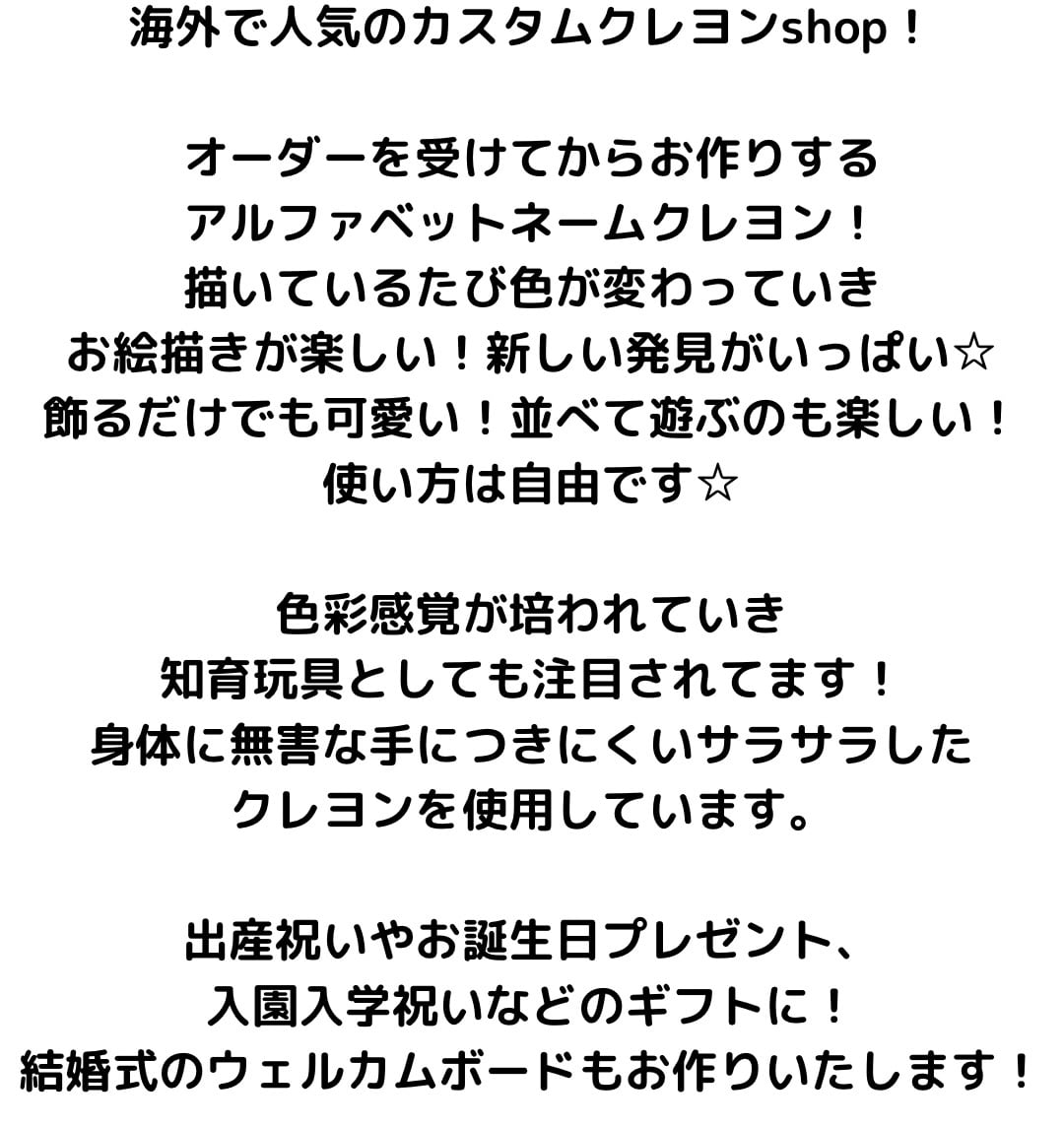 海外で人気のカスタムクレヨンshop！

オーダーを受けてからお作りする
アルファベットネームクレヨン！
描いているたび色が変わっていき
お絵描きが楽しい！新しい発見がいっぱい☆
飾るだけでも可愛い！並べて遊ぶのも楽しい！
使い方は自由です☆

色彩感覚が培われていき
知育玩具としても注目されてます！
身体に無害な手につきにくいサラサラした
クレヨンを使用しています。

出産祝いやお誕生日プレゼント、
入園入学祝いなどのギフトに！
結婚式のウェルカムボードもお作りいたします！